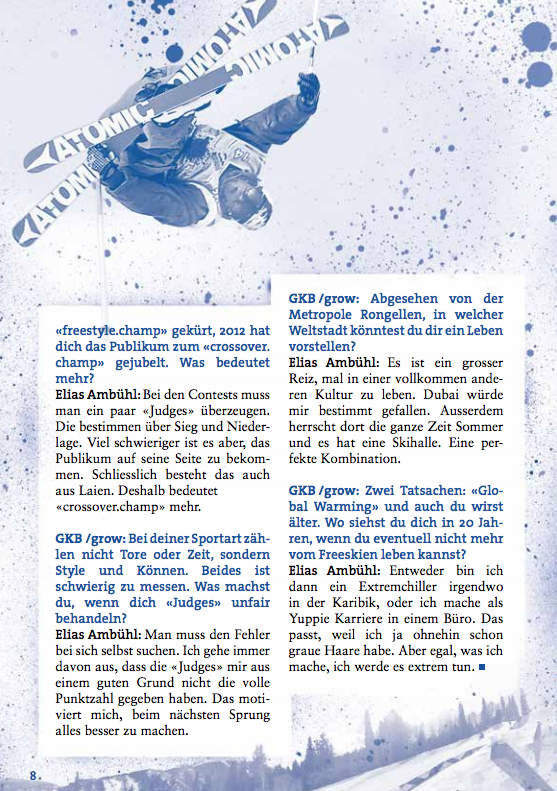 ATOMIC ATOMIC ATOMIC ATOMIC

«freestyle.champ» gekürt, 2012 hat dich das Publikum zum «crossover.champ» gejubelt. Was bedeutet mehr?
Elias Ambühl: Bei den Contests muss man ein paar «Judges» überzeugen. Die bestimmen über Sieg und Niederlage. Viel schwieriger ist es aber, das Publikum auf seine Seite zu bekommen. Schliesslich besteht das auch aus Laien. Deshalb bedeutet «crossover.champ» mehr.

GKB /grow: Bei deiner Sportart zählen nicht Tore oder Zeit, sondern Style und Können. Beides ist schwierig zu messen. Was machst du, wenn dich «Judges» unfair behandeln?
Elias Ambühl: Man muss den Fehler bei sich selbst suchen. Ich gehe immer davon aus, dass die «Judges» mir aus einem guten Grund nicht die volle Punktzahl gegeben haben. Das motiviert mich, beim nächsten Sprung alles besser zu machen.

GKB /grow: Abgesehen von der Metropole Rongellen, in welcher Weltstadt könntest du dir ein Leben vorstellen?
Elias Ambühl: Es ist ein grosser Reiz, mal in einer vollkommen anderen Kultur zu leben. Dubai würde mir bestimmt gefallen. Ausserdem herrscht dort die ganze Zeit Sommer und es hat eine Skihalle. Eine perfekte Kombination.

GKB /grow: Zwei Tatsachen: «Global Warming» und auch du wirst älter. Wo siehst du dich in 20 Jahren, wenn du eventuell nicht mehr vom Freeskien leben kannst?
Elias Ambühl: Entweder bin ich dann ein Extremchiller irgendwo in der Karibik, oder ich mache als Yuppie Karriere in einem Büro. Das passt, weil ich ja ohnehin schon graue Haare habe. Aber egal, was ich mache, ich werde es extrem tun.

8